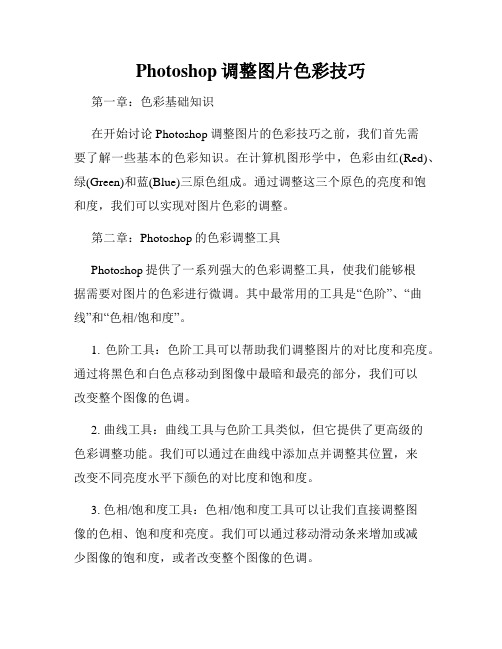 Photoshop 调整图片色彩技巧

第一章：色彩基础知识

在开始讨论 Photoshop 调整图片的色彩技巧之前，我们首先需要了解一些基本的色彩知识。在计算机图形学中，色彩由红(Red)、绿(Green)和蓝(Blue)三原色组成。通过调整这三个原色的亮度和饱和度，我们可以实现对图片色彩的调整。

第二章：Photoshop 的色彩调整工具

Photoshop 提供了一系列强大的色彩调整工具，使我们能够根据需要对图片的色彩进行微调。其中最常用的工具是“色阶”、“曲线”和“色相/饱和度”。

1. 色阶工具：色阶工具可以帮助我们调整图片的对比度和亮度。通过将黑色和白色点移动到图像中最暗和最亮的部分，我们可以改变整个图像的色调。

2. 曲线工具：曲线工具与色阶工具类似，但它提供了更高级的色彩调整功能。我们可以通过在曲线中添加点并调整其位置，来改变不同亮度水平下颜色的对比度和饱和度。

3. 色相/饱和度工具：色相/饱和度工具可以让我们直接调整图像的色相、饱和度和亮度。我们可以通过移动滑动条来增加或减少图像的饱和度，或者改变整个图像的色调。